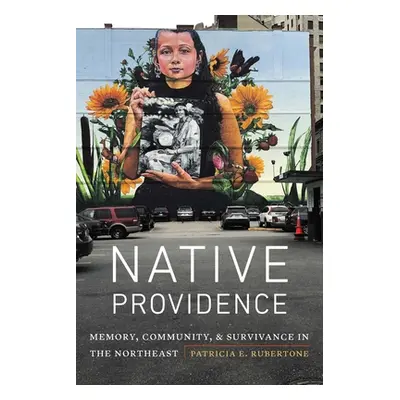 NATIVE
PROVIDENCE

MEMORY, COMMUNITY, & SURVIVANCE IN THE NORTHEAST

PATRICIA E. RUBERTONE